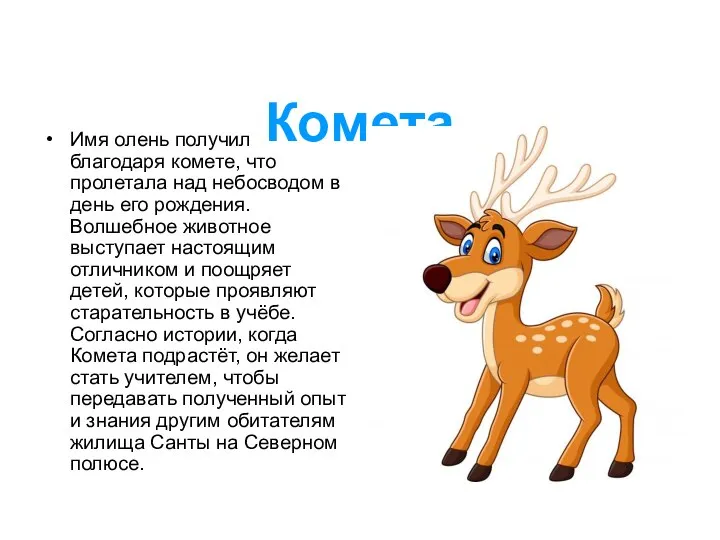 Комета

• Имя олень получил благодаря комете, что пролетала над небосводом в день его рождения. Волшебное животное выступает настоящим отличником и поощряет детей, которые проявляют старательность в учёбе. Согласно истории, когда Комета подрастёт, он желает стать учителем, чтобы передавать полученный опыт и знания другим обитателям жилища Санты на Северном полюсе.